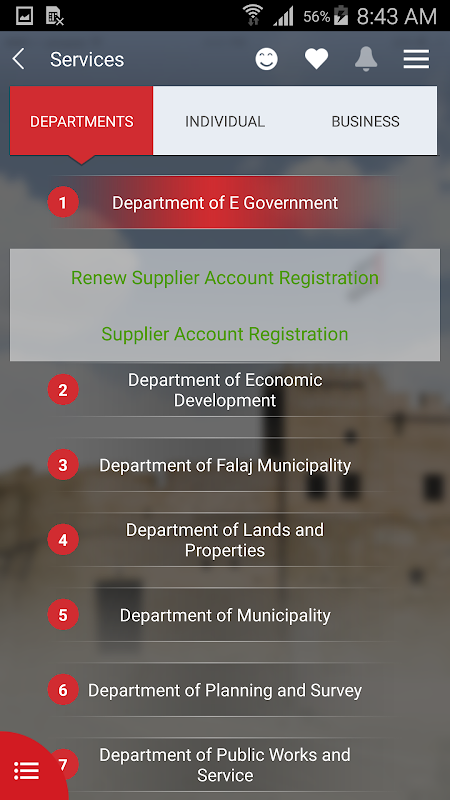 56% 8:43 AM

Services

DEPARTMENTS
INDIVIDUAL
BUSINESS

1 Department of E Government

Renew Supplier Account Registration

Supplier Account Registration

2 Department of Economic Development

3 Department of Falaj Municipality

4 Department of Lands and Properties

5 Department of Municipality

6 Department of Planning and Survey

7 Department of Public Works and Service